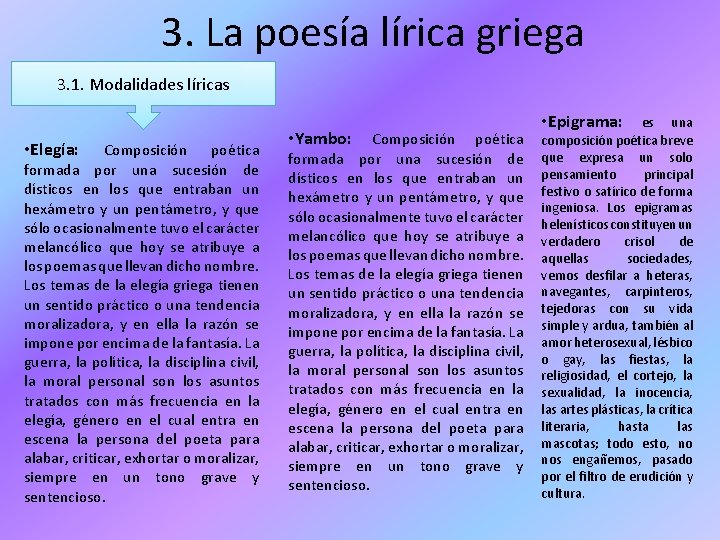 3. La poesía lírica griega

3.1. Modalidades líricas

•Elegía: Composición poética formada por una sucesión de dísticos en los que entraban un hexámetro y un pentámetro, y que sólo ocasionalmente tuvo el carácter melancólico que hoy se atribuye a los poemas que llevan dicho nombre. Los temas de la elegía griega tienen un sentido práctico o una tendencia moralizadora, y en ella la razón se impone por encima de la fantasía. La guerra, la política, la disciplina civil, la moral personal son los asuntos tratados con más frecuencia en la elegía, género en el cual entra en escena la persona del poeta para alabar, criticar, exhortar o moralizar, siempre en un tono grave y sentencioso.

•Yambo: Composición poética formada por una sucesión de dísticos en los que entraban un hexámetro y un pentámetro, y que sólo ocasionalmente tuvo el carácter melancólico que hoy se atribuye a los poemas que llevan dicho nombre. Los temas de la elegía griega tienen un sentido práctico o una tendencia moralizadora, y en ella la razón se impone por encima de la fantasía. La guerra, la política, la disciplina civil, la moral personal son los asuntos tratados con más frecuencia en la elegía, género en el cual entra en escena la persona del poeta para alabar, criticar, exhortar o moralizar, siempre en un tono grave y sentencioso.

•Epigrama: es una composición poética breve que expresa un solo pensamiento principal festivo o satírico de forma ingeniosa. Los epigramas helenísticos constituyen un verdadero crisol de aquellas sociedades, vemos desfilar a heteras, navegantes, carpinteros, tejedoras con su vida simple y ardua, también al amor heterosexual, lésbico o gay, las fiestas, la religiosidad, el cortejo, la sexualidad, la inocencia, las artes plásticas, la crítica literaria, hasta las mascotas; todo esto, no nos engañemos, pasado por el filtro de erudición y cultura.